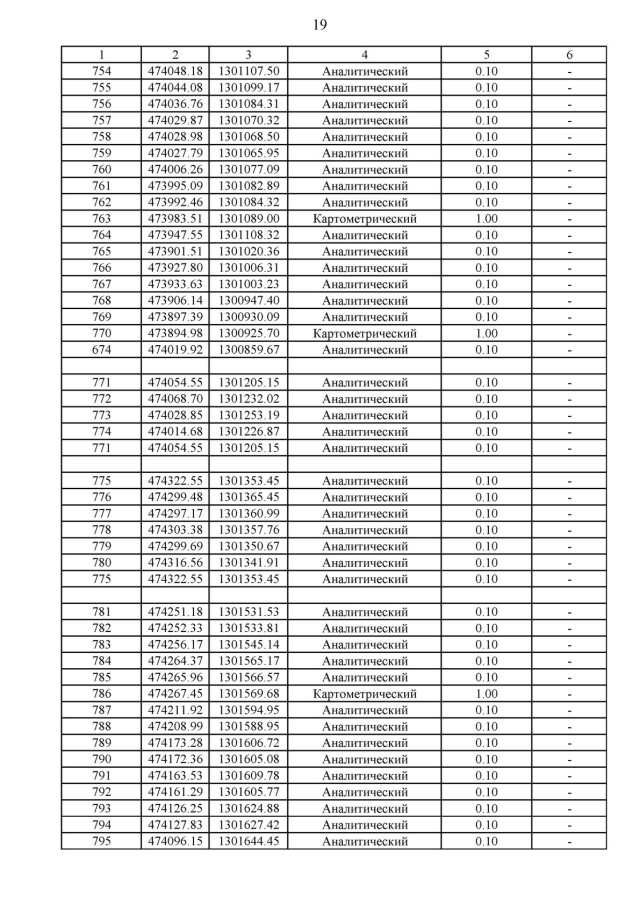 19

| 1 | 2 | 3 | 4 | 5 | 6 |
|---|---|---|---|---|---|
| 754 | 474048.18 | 1301107.50 | Аналитический | 0.10 | - |
| 755 | 474044.08 | 1301099.17 | Аналитический | 0.10 | - |
| 756 | 474036.76 | 1301084.31 | Аналитический | 0.10 | - |
| 757 | 474029.87 | 1301070.32 | Аналитический | 0.10 | - |
| 758 | 474028.98 | 1301068.50 | Аналитический | 0.10 | - |
| 759 | 474027.79 | 1301065.95 | Аналитический | 0.10 | - |
| 760 | 474006.26 | 1301077.09 | Аналитический | 0.10 | - |
| 761 | 473995.09 | 1301082.89 | Аналитический | 0.10 | - |
| 762 | 473992.46 | 1301084.32 | Аналитический | 0.10 | - |
| 763 | 473983.51 | 1301089.00 | Картометрический | 1.00 | - |
| 764 | 473947.55 | 1301108.32 | Аналитический | 0.10 | - |
| 765 | 473901.51 | 1301020.36 | Аналитический | 0.10 | - |
| 766 | 473927.80 | 1301006.31 | Аналитический | 0.10 | - |
| 767 | 473933.63 | 1301003.23 | Аналитический | 0.10 | - |
| 768 | 473906.14 | 1300947.40 | Аналитический | 0.10 | - |
| 769 | 473897.39 | 1300930.09 | Аналитический | 0.10 | - |
| 770 | 473894.98 | 1300925.70 | Картометрический | 1.00 | - |
| 674 | 474019.92 | 1300859.67 | Аналитический | 0.10 | - |
| | | | | | |
| 771 | 474054.55 | 1301205.15 | Аналитический | 0.10 | - |
| 772 | 474068.70 | 1301232.02 | Аналитический | 0.10 | - |
| 773 | 474028.85 | 1301253.19 | Аналитический | 0.10 | - |
| 774 | 474014.68 | 1301226.87 | Аналитический | 0.10 | - |
| 771 | 474054.55 | 1301205.15 | Аналитический | 0.10 | - |
| | | | | | |
| 775 | 474322.55 | 1301353.45 | Аналитический | 0.10 | - |
| 776 | 474299.48 | 1301365.45 | Аналитический | 0.10 | - |
| 777 | 474297.17 | 1301360.99 | Аналитический | 0.10 | - |
| 778 | 474303.38 | 1301357.76 | Аналитический | 0.10 | - |
| 779 | 474299.69 | 1301350.67 | Аналитический | 0.10 | - |
| 780 | 474316.56 | 1301341.91 | Аналитический | 0.10 | - |
| 775 | 474322.55 | 1301353.45 | Аналитический | 0.10 | - |
| | | | | | |
| 781 | 474251.18 | 1301531.53 | Аналитический | 0.10 | - |
| 782 | 474252.33 | 1301533.81 | Аналитический | 0.10 | - |
| 783 | 474256.17 | 1301545.14 | Аналитический | 0.10 | - |
| 784 | 474264.37 | 1301565.17 | Аналитический | 0.10 | - |
| 785 | 474265.96 | 1301566.57 | Аналитический | 0.10 | - |
| 786 | 474267.45 | 1301569.68 | Картометрический | 1.00 | - |
| 787 | 474211.92 | 1301594.95 | Аналитический | 0.10 | - |
| 788 | 474208.99 | 1301588.95 | Аналитический | 0.10 | - |
| 789 | 474173.28 | 1301606.72 | Аналитический | 0.10 | - |
| 790 | 474172.36 | 1301605.08 | Аналитический | 0.10 | - |
| 791 | 474163.53 | 1301609.78 | Аналитический | 0.10 | - |
| 792 | 474161.29 | 1301605.77 | Аналитический | 0.10 | - |
| 793 | 474126.25 | 1301624.88 | Аналитический | 0.10 | - |
| 794 | 474127.83 | 1301627.42 | Аналитический | 0.10 | - |
| 795 | 474096.15 | 1301644.45 | Аналитический | 0.10 | - |